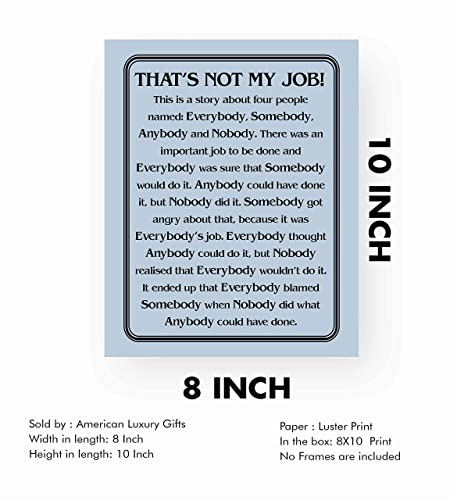 THAT'S NOT MY JOB!

This is a story about four people named: Everybody, Somebody, Anybody and Nobody. There was an important job to be done and Everybody was sure that Somebody would do it. Anybody could have done it, but Nobody did it. Somebody got angry about that, because it was Everybody's job. Everybody thought Anybody could do it, but Nobody realised that Everybody wouldn't do it. It ended up that Everybody blamed Somebody when Nobody did what Anybody could have done.

10 INCH

8 INCH

Sold by : American Luxury Gifts
Width in length: 8 Inch
Height in length: 10 Inch

Paper : Luster Print
In the box: 8X10 Print
No Frames are included